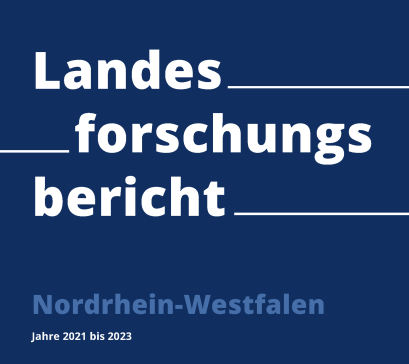 Landes
forschungs
bericht

Nordrhein-Westfalen

Jahre 2021 bis 2023